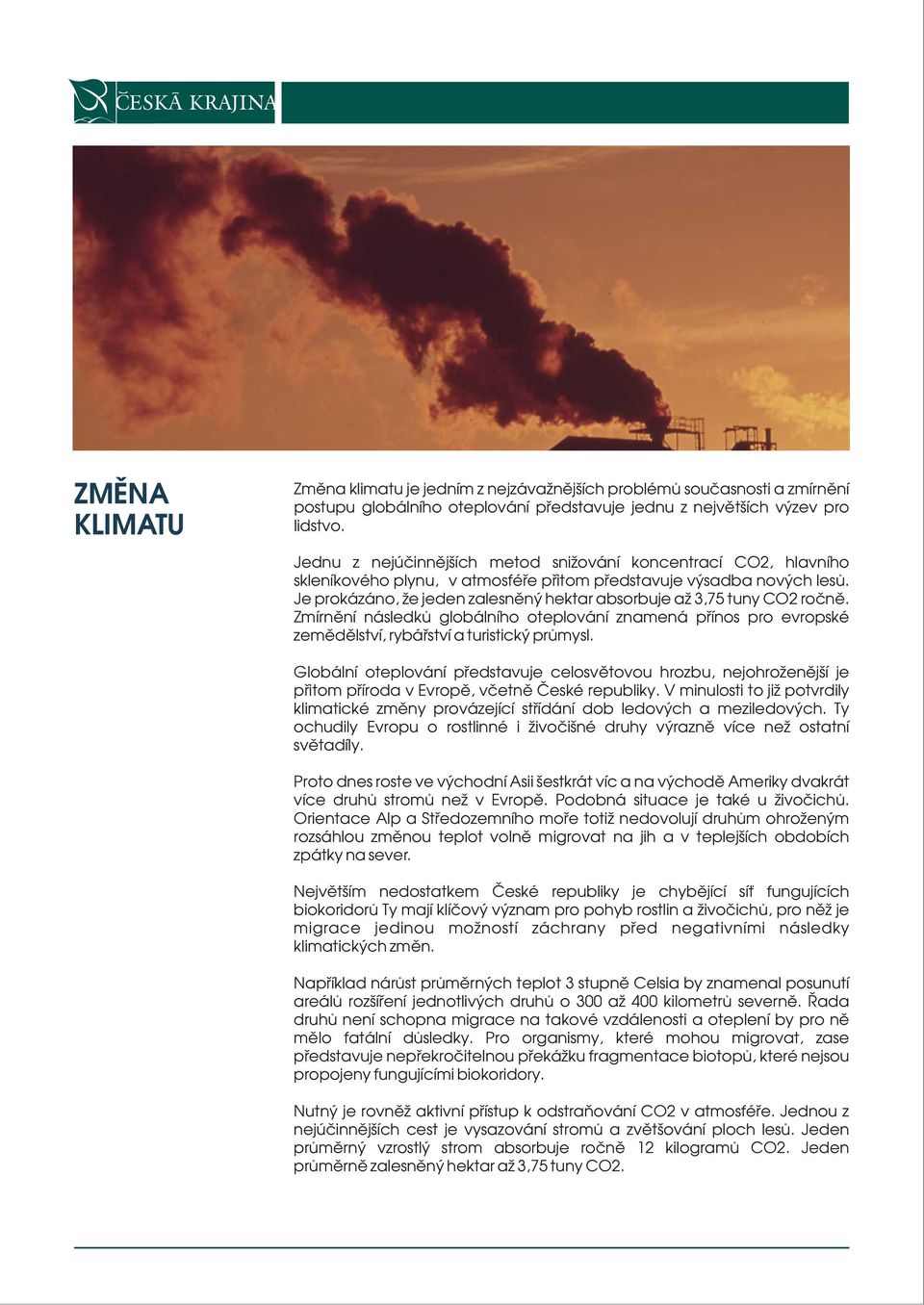 ČESKÁ KRAJINA

ZMĚNA KLIMATU

Změna klimatu je jedním z nejzávažnějších problémů současnosti a zmírnění postupu globálního oteplování představuje jednu z největších výzev pro lidstvo.

Jednu z nejúčinnějších metod snižování koncentrací CO2, hlavního skleníkového plynu, v atmosféře přitom představuje výsadba nových lesů. Je prokázáno, že jeden zalesněný hektar absorbuje až 3,75 tuny CO2 ročně. Zmírnění následků globálního oteplování znamená přínos pro evropské zemědělství, rybářství a turistický průmysl.

Globální oteplování představuje celosvětovou hrozbu, nejohroženější je přitom příroda v Evropě, včetně České republiky. V minulosti to již potvrdily klimatické změny provázející střídání dob ledových a meziledových. Ty ochudily Evropu o rostlinné i živočišné druhy výrazně více než ostatní světadíly.

Proto dnes roste ve východní Asii šestkrát víc a na východě Ameriky dvakrát více druhů stromů než v Evropě. Podobná situace je také u živočichů. Orientace Alp a Středozemního moře totiž nedovolují druhům ohroženým rozsáhlou změnou teplot volně migrovat na jih a v teplejších obdobích zpátky na sever.

Největším nedostatkem České republiky je chybějící síť fungujících biokoridorů Ty mají klíčový význam pro pohyb rostlin a živočichů, pro něž je migrace jedinou možností záchrany před negativními následky klimatických změn.

Například nárůst průměrných teplot 3 stupně Celsia by znamenal posunutí areálů rozšíření jednotlivých druhů o 300 až 400 kilometrů severně. Řada druhů není schopna migrace na takové vzdálenosti a oteplení by pro ně mělo fatální důsledky. Pro organismy, které mohou migrovat, zase představuje nepřekročitelnou překážku fragmentace biotopů, které nejsou propojeny fungujícími biokoridory.

Nutný je rovněž aktivní přístup k odstraňování CO2 v atmosféře. Jednou z nejúčinnějších cest je vysazování stromů a zvětšování ploch lesů. Jeden průměrný vzrostlý strom absorbuje ročně 12 kilogramů CO2. Jeden průměrně zalesněný hektar až 3,75 tuny CO2.